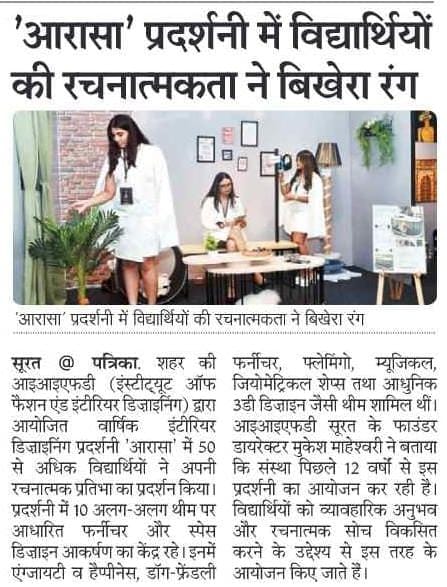 'आरासा' प्रदर्शनी में विद्यार्थियों की रचनात्मकता ने बिखेरा रंग

'आरासा' प्रदर्शनी में विद्यार्थियों की रचनात्मकता ने बिखेरा रंग

सूरत @ पत्रिका. शहर की आइआइएफडी (इंस्टीट्यूट ऑफ फैशन एंड इंटीरियर डिज़ाइनिंग) द्वारा आयोजित वार्षिक इंटीरियर डिज़ाइनिंग प्रदर्शनी 'आरासा' में 50 से अधिक विद्यार्थियों ने अपनी रचनात्मक प्रतिभा का प्रदर्शन किया। प्रदर्शनी में 10 अलग-अलग थीम पर आधारित फर्नीचर और स्पेस डिज़ाइन आकर्षण का केंद्र रहे। इनमें एंग्जायटी व हैप्पीनेस, डॉग-फ्रेंडली फर्नीचर, फ्लेमिंगो, म्यूजिकल, जियोमेट्रिकल शेप्स तथा आधुनिक 3डी डिज़ाइन जैसी थीम शामिल थीं। आइआइएफडी सूरत के फाउंडर डायरेक्टर मुकेश माहेश्वरी ने बताया कि संस्था पिछले 12 वर्षों से इस प्रदर्शनी का आयोजन कर रही है। विद्यार्थियों को व्यावहारिक अनुभव और रचनात्मक सोच विकसित करने के उद्देश्य से इस तरह के आयोजन किए जाते हैं।